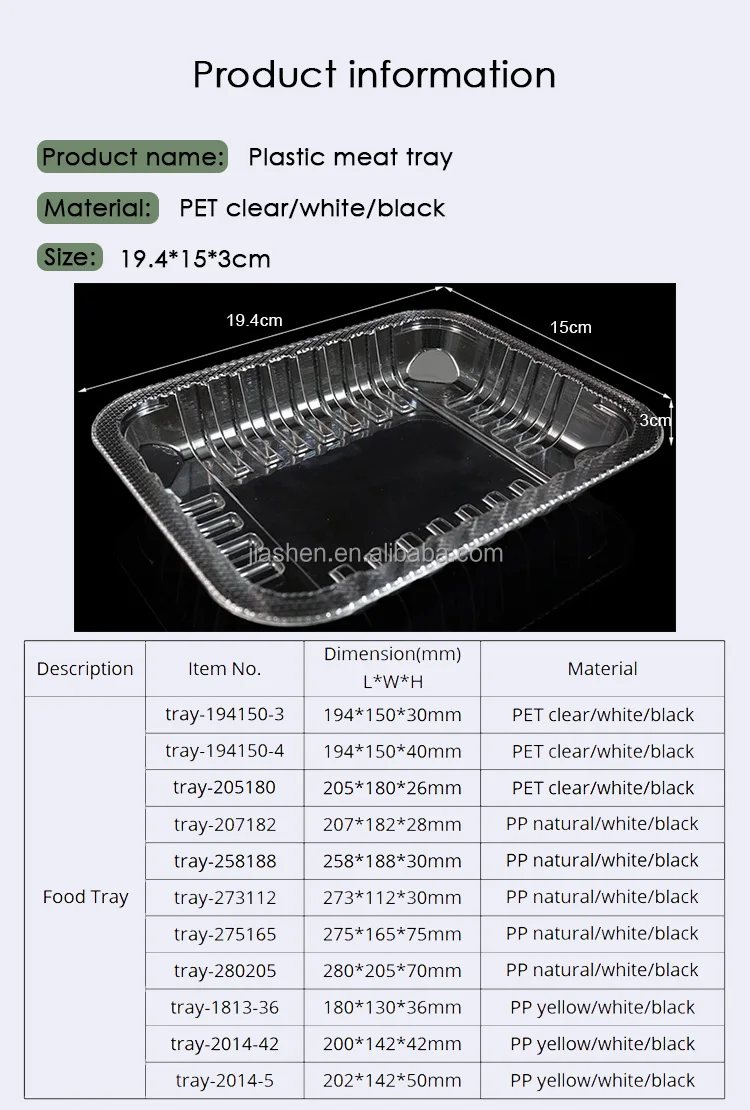 Product information

Product name: Plastic meat tray

Material: PET clear/white/black

Size: 19.4*15*3cm

19.4cm

15cm

3cm

| Description | Item No. | Dimension(mm) L*W*H | Material |
|---|---|---|---|
| Food Tray | tray-194150-3 | 194*150*30mm | PET clear/white/black |
| | tray-194150-4 | 194*150*40mm | PET clear/white/black |
| | tray-205180 | 205*180*26mm | PET clear/white/black |
| | tray-207182 | 207*182*28mm | PP natural/white/black |
| | tray-258188 | 258*188*30mm | PP natural/white/black |
| | tray-273112 | 273*112*30mm | PP natural/white/black |
| | tray-275165 | 275*165*75mm | PP natural/white/black |
| | tray-280205 | 280*205*70mm | PP natural/white/black |
| | tray-1813-36 | 180*130*36mm | PP yellow/white/black |
| | tray-2014-42 | 200*142*42mm | PP yellow/white/black |
| | tray-2014-5 | 202*142*50mm | PP yellow/white/black |

jiashen.en.alibaba.com